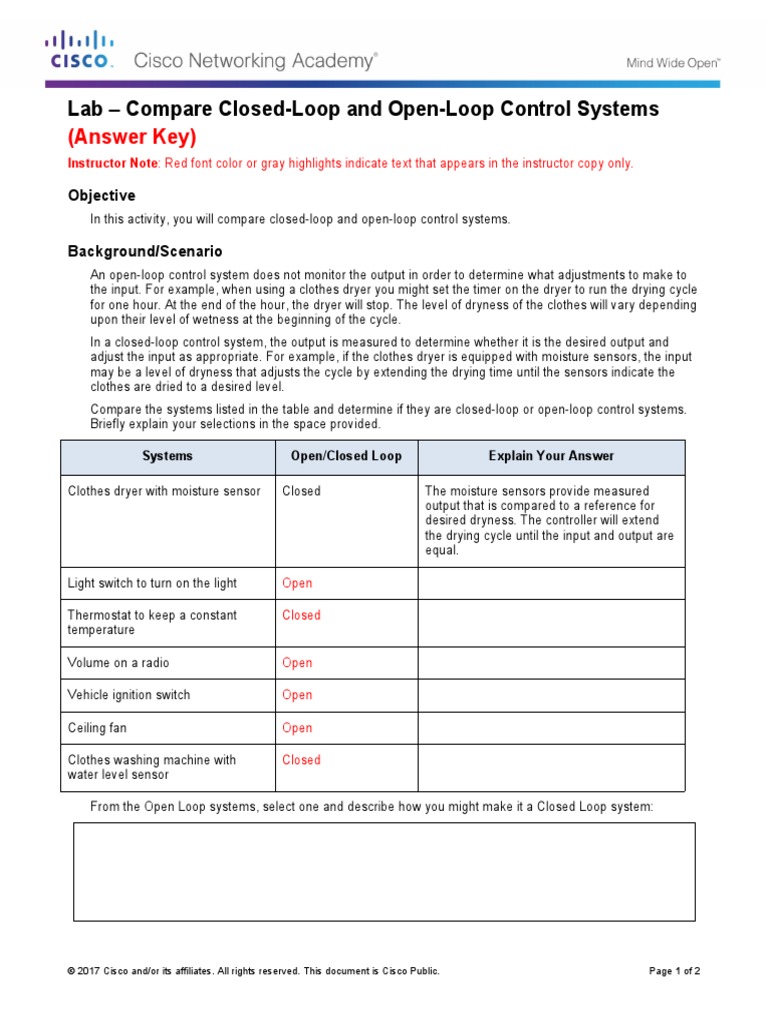 CISCO. Cisco Networking Academy®

Mind Wide Open™

Lab – Compare Closed-Loop and Open-Loop Control Systems (Answer Key)

Instructor Note: Red font color or gray highlights indicate text that appears in the instructor copy only.

Objective

In this activity, you will compare closed-loop and open-loop control systems.

Background/Scenario

An open-loop control system does not monitor the output in order to determine what adjustments to make to the input. For example, when using a clothes dryer you might set the timer on the dryer to run the drying cycle for one hour. At the end of the hour, the dryer will stop. The level of dryness of the clothes will vary depending upon their level of wetness at the beginning of the cycle.

In a closed-loop control system, the output is measured to determine whether it is the desired output and adjust the input as appropriate. For example, if the clothes dryer is equipped with moisture sensors, the input may be a level of dryness that adjusts the cycle by extending the drying time until the sensors indicate the clothes are dried to a desired level.

Compare the systems listed in the table and determine if they are closed-loop or open-loop control systems. Briefly explain your selections in the space provided.

| Systems | Open/Closed Loop | Explain Your Answer |
|---|---|---|
| Clothes dryer with moisture sensor | Closed | The moisture sensors provide measured output that is compared to a reference for desired dryness. The controller will extend the drying cycle until the input and output are equal. |
| Light switch to turn on the light | Open | |
| Thermostat to keep a constant temperature | Closed | |
| Volume on a radio | Open | |
| Vehicle ignition switch | Open | |
| Ceiling fan | Open | |
| Clothes washing machine with water level sensor | Closed | |

From the Open Loop systems, select one and describe how you might make it a Closed Loop system:

© 2017 Cisco and/or its affiliates. All rights reserved. This document is Cisco Public.

Page 1 of 2